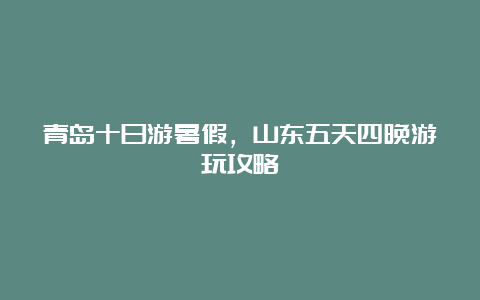 青岛十日游暑假，山东五天四晚游玩攻略